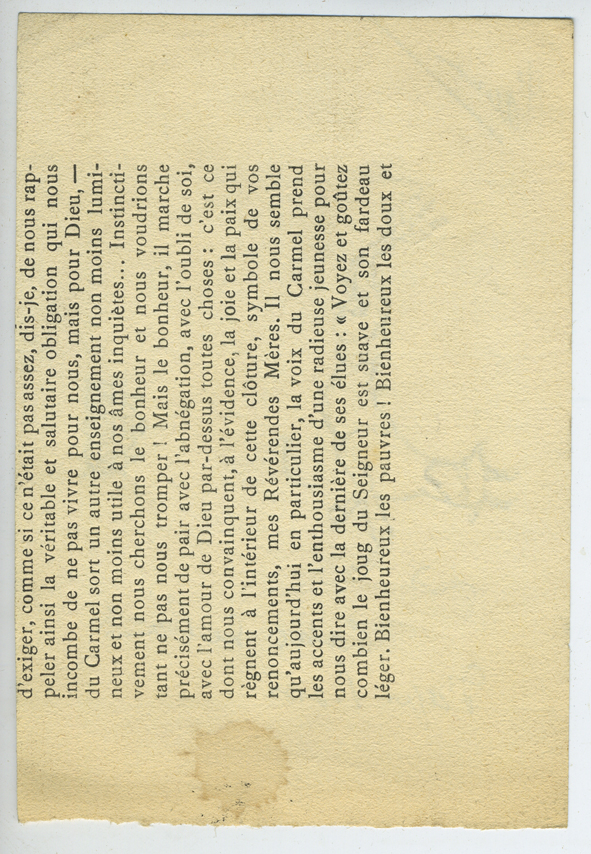 d'exiger, comme si ce n'était pas assez, dis-je, de nous rappeler ainsi la véritable et salutaire obligation qui nous incombe de ne pas vivre pour nous, mais pour Dieu, — du Carmel sort un autre enseignement non moins lumineux et non moins utile à nos âmes inquiètes... Instinctivement nous cherchons le bonheur et nous voudrions tant ne pas nous tromper ! Mais le bonheur, il marche précisément de pair avec l'abnégation, avec l'oubli de soi, avec l'amour de Dieu par-dessus toutes choses : c'est ce dont nous convainquent, à l'évidence, la joie et la paix qui règnent à l'intérieur de cette clôture, symbole de vos renoncements, mes Révérendes Mères. Il nous semble qu'aujourd'hui en particulier, la voix du Carmel prend les accents et l'enthousiasme d'une radieuse jeunesse pour nous dire avec la dernière de ses élues : « Voyez et goûtez combien le joug du Seigneur est suave et son fardeau léger. Bienheureux les pauvres ! Bienheureux les doux et